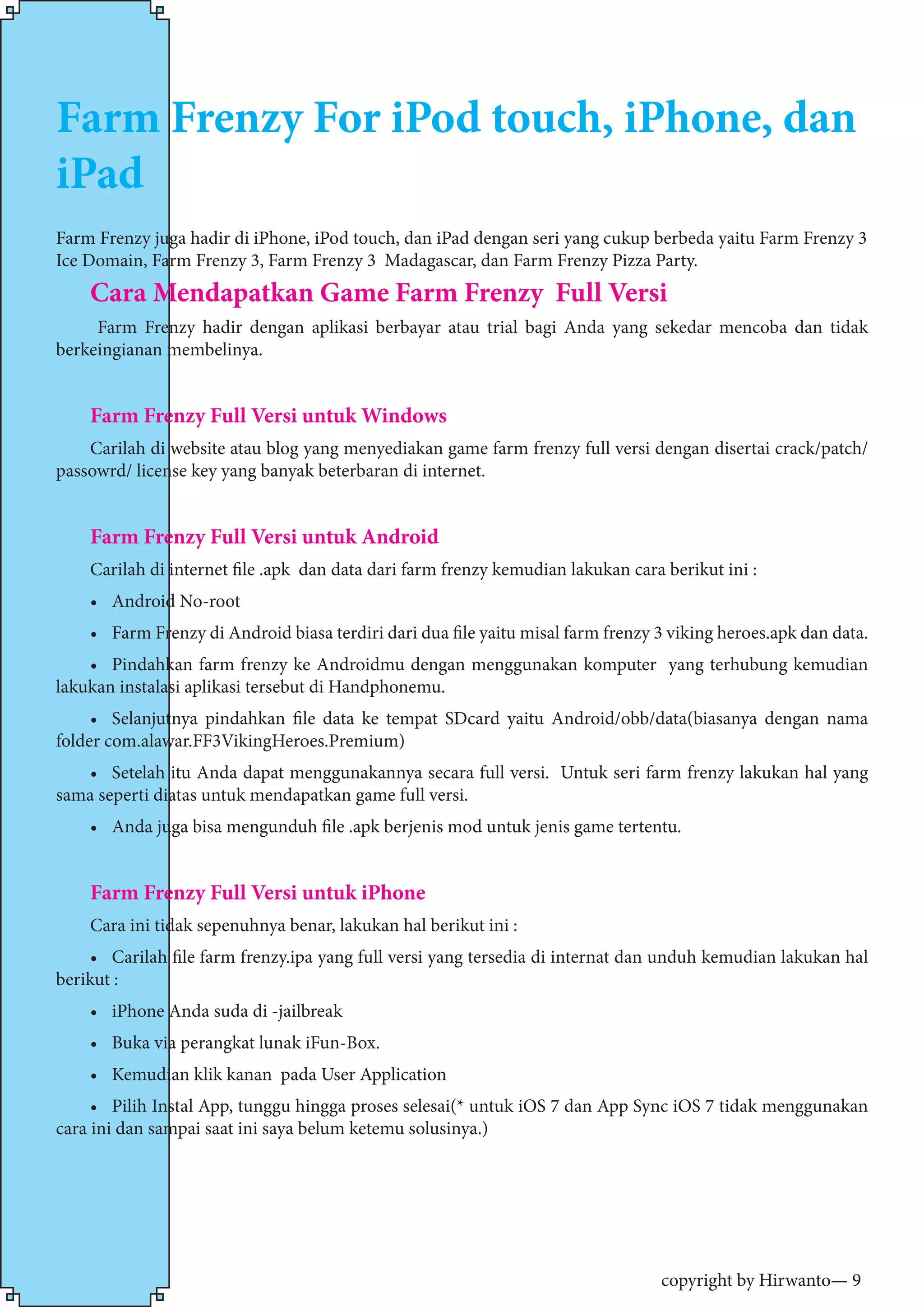 Farm Frenzy For iPod touch, iPhone, dan iPad

Farm Frenzy juga hadir di iPhone, iPod touch, dan iPad dengan seri yang cukup berbeda yaitu Farm Frenzy 3 Ice Domain, Farm Frenzy 3, Farm Frenzy 3 Madagascar, dan Farm Frenzy Pizza Party.

Cara Mendapatkan Game Farm Frenzy Full Versi

Farm Frenzy hadir dengan aplikasi berbayar atau trial bagi Anda yang sekedar mencoba dan tidak berkeingianan membelinya.

Farm Frenzy Full Versi untuk Windows

Carilah di website atau blog yang menyediakan game farm frenzy full versi dengan disertai crack/patch/ passowrd/ license key yang banyak beterbaran di internet.

Farm Frenzy Full Versi untuk Android

Carilah di internet file .apk dan data dari farm frenzy kemudian lakukan cara berikut ini :

• Android No-root

• Farm Frenzy di Android biasa terdiri dari dua file yaitu misal farm frenzy 3 viking heroes.apk dan data.

• Pindahkan farm frenzy ke Androidmu dengan menggunakan komputer yang terhubung kemudian lakukan instalasi aplikasi tersebut di Handphonemu.

• Selanjutnya pindahkan file data ke tempat SDcard yaitu Android/obb/data(biasanya dengan nama folder com.alawar.FF3VikingHeroes.Premium)

• Setelah itu Anda dapat menggunakannya secara full versi. Untuk seri farm frenzy lakukan hal yang sama seperti diatas untuk mendapatkan game full versi.

• Anda juga bisa mengunduh file .apk berjenis mod untuk jenis game tertentu.

Farm Frenzy Full Versi untuk iPhone

Cara ini tidak sepenuhnya benar, lakukan hal berikut ini :

• Carilah file farm frenzy.ipa yang full versi yang tersedia di internat dan unduh kemudian lakukan hal berikut :

• iPhone Anda suda di -jailbreak

• Buka via perangkat lunak iFun-Box.

• Kemudian klik kanan pada User Application

• Pilih Instal App, tunggu hingga proses selesai(* untuk iOS 7 dan App Sync iOS 7 tidak menggunakan cara ini dan sampai saat ini saya belum ketemu solusinya.)

copyright by Hirwanto— 9